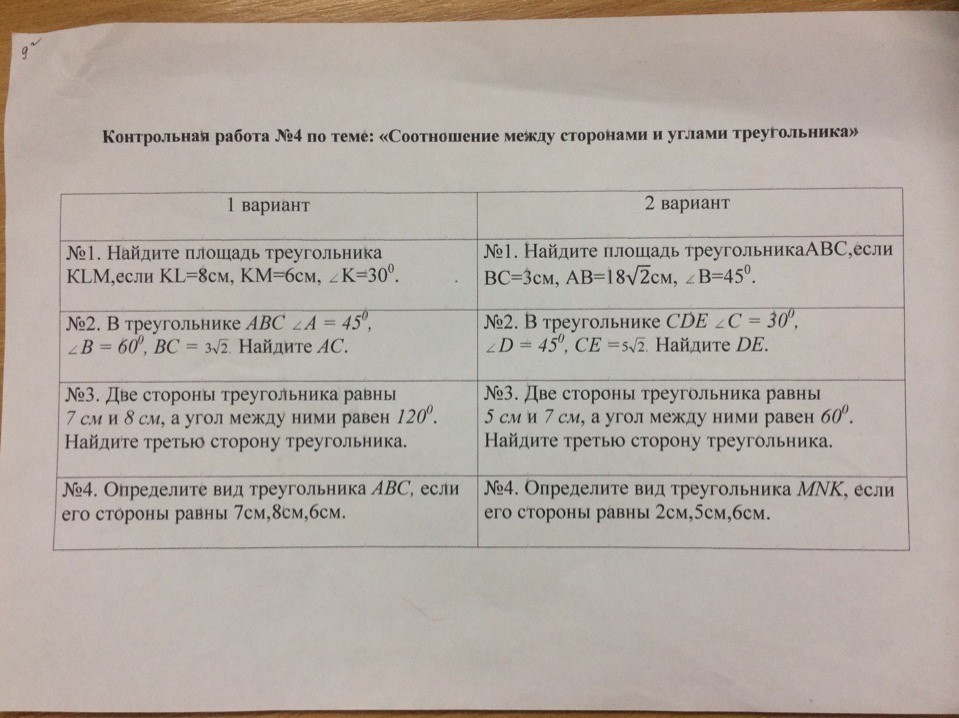 9

Контрольная работа №4 по теме: «Соотношение между сторонами и углами треугольника»

| 1 вариант | 2 вариант |
|---|---|
| №1. Найдите площадь треугольника KLM,если KL=8см, KM=6см, $\angle K=30^0$. | №1. Найдите площадь треугольникаABC,если BC=3см, AB=$18\sqrt{2}$см, $\angle B=45^0$. |
| №2. В треугольнике $ABC$ $\angle A = 45^0$, $\angle B = 60^0$, $BC = 3\sqrt{2}$. Найдите $AC$. | №2. В треугольнике $CDE$ $\angle C = 30^0$, $\angle D = 45^0$, $CE = 5\sqrt{2}$. Найдите $DE$. |
| №3. Две стороны треугольника равны 7 см и 8 см, а угол между ними равен $120^0$. Найдите третью сторону треугольника. | №3. Две стороны треугольника равны 5 см и 7 см, а угол между ними равен $60^0$. Найдите третью сторону треугольника. |
| №4. Определите вид треугольника $ABC$, если его стороны равны 7см,8см,6см. | №4. Определите вид треугольника $MNK$, если его стороны равны 2см,5см,6см. |